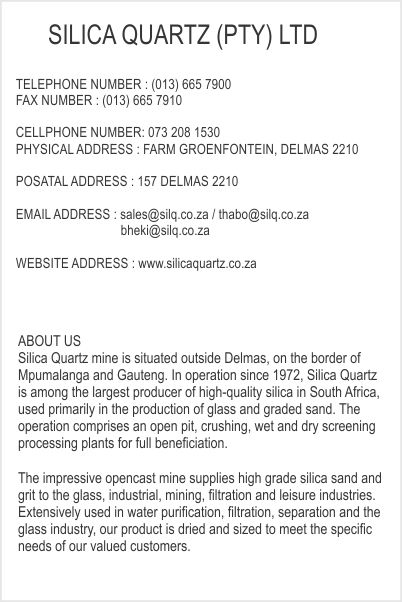 SILICA QUARTZ (PTY) LTD

TELEPHONE NUMBER : (013) 665 7900
FAX NUMBER : (013) 665 7910

CELLPHONE NUMBER: 073 208 1530
PHYSICAL ADDRESS : FARM GROENFONTEIN, DELMAS 2210

POSATAL ADDRESS : 157 DELMAS 2210

EMAIL ADDRESS : sales@silq.co.za / thabo@silq.co.za
bheki@silq.co.za

WEBSITE ADDRESS : www.silicaquartz.co.za

ABOUT US
Silica Quartz mine is situated outside Delmas, on the border of Mpumalanga and Gauteng. In operation since 1972, Silica Quartz is among the largest producer of high-quality silica in South Africa, used primarily in the production of glass and graded sand. The operation comprises an open pit, crushing, wet and dry screening processing plants for full beneficiation.

The impressive opencast mine supplies high grade silica sand and grit to the glass, industrial, mining, filtration and leisure industries. Extensively used in water purification, filtration, separation and the glass industry, our product is dried and sized to meet the specific needs of our valued customers.